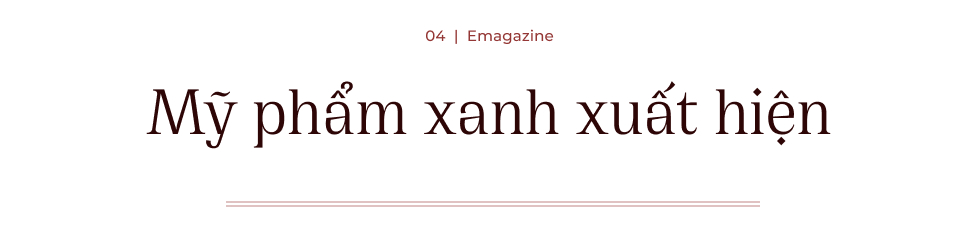 04 | Emagazine

Mỹ phẩm xanh xuất hiện